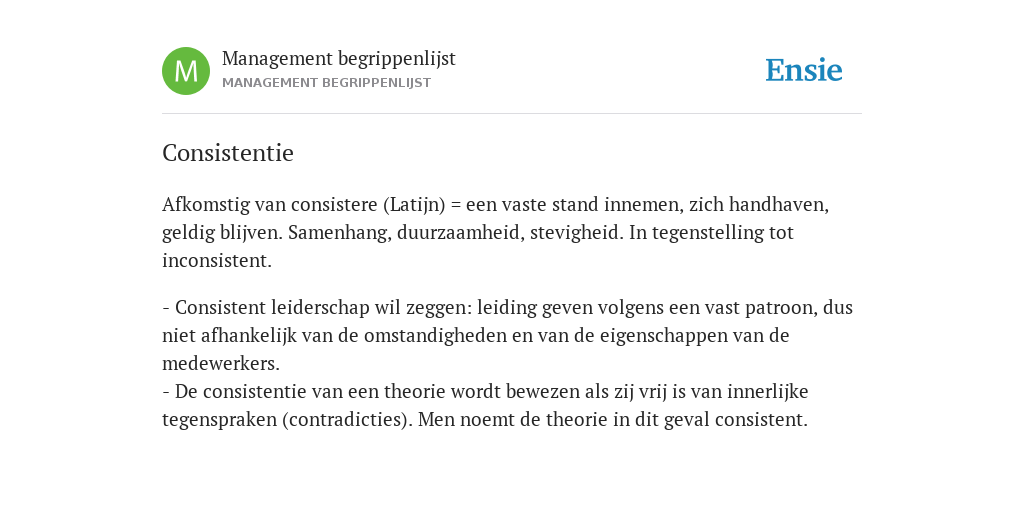 M

Management begrippenlijst
MANAGEMENT BEGRIPPENLIJST

Ensie

Consistentie

Afkomstig van consistere (Latijn) = een vaste stand innemen, zich handhaven, geldig blijven. Samenhang, duurzaamheid, stevigheid. In tegenstelling tot inconsistent.

- Consistent leiderschap wil zeggen: leiding geven volgens een vast patroon, dus niet afhankelijk van de omstandigheden en van de eigenschappen van de medewerkers.
- De consistentie van een theorie wordt bewezen als zij vrij is van innerlijke tegenspraken (contradicties). Men noemt de theorie in dit geval consistent.